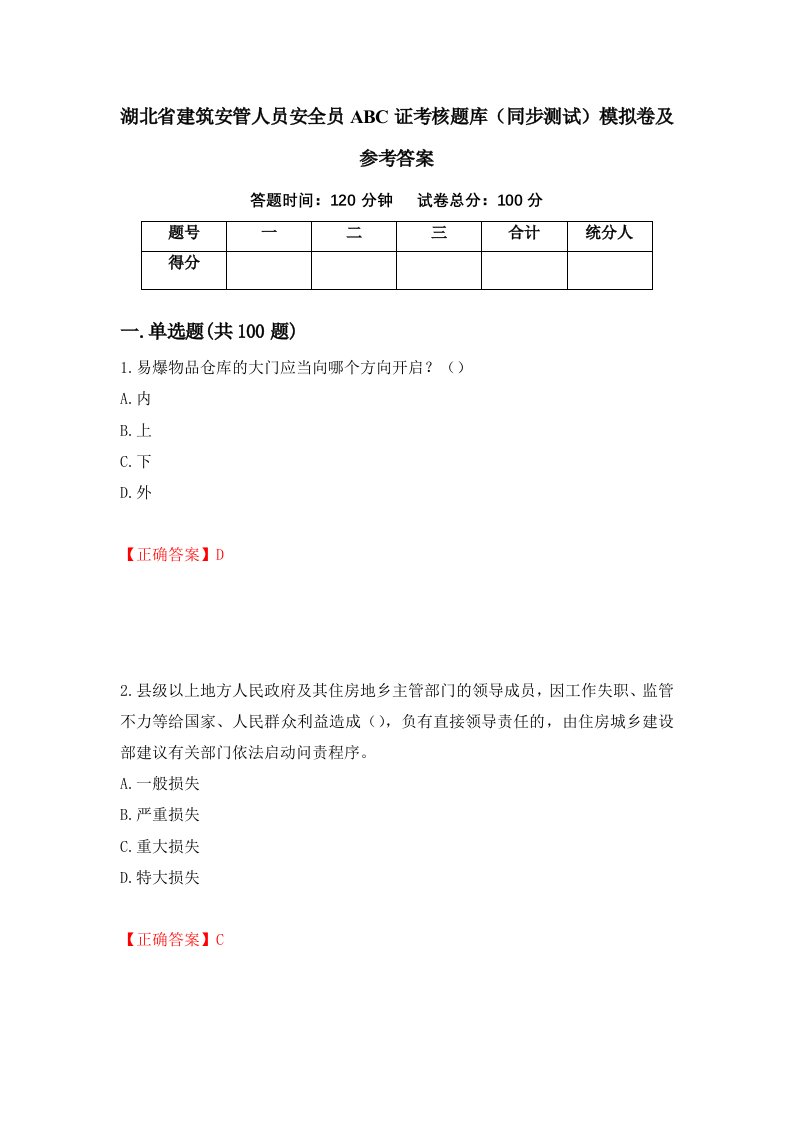 湖北省建筑安管人员安全员 ABC 证考核题库（同步测试）模拟卷及参考答案

答题时间：120 分钟　试卷总分：100 分

| 题号 | 一 | 二 | 三 | 合计 | 统分人 |
|---|---|---|---|---|---|
| 得分 | | | | | |

一.单选题(共 100 题)

1.易爆物品仓库的大门应当向哪个方向开启？（）

A.内

B.上

C.下

D.外

【正确答案】D

2.县级以上地方人民政府及其住房地乡主管部门的领导成员，因工作失职、监管不力等给国家、人民群众利益造成（），负有直接领导责任的，由住房城乡建设部建议有关部门依法启动问责程序。

A.一般损失

B.严重损失

C.重大损失

D.特大损失

【正确答案】C